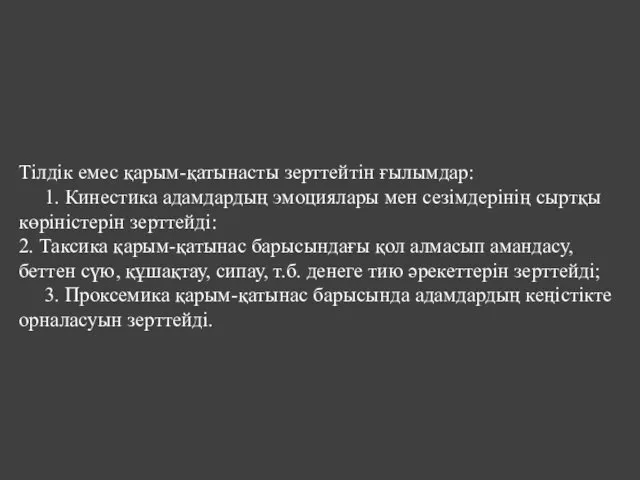 Тілдік емес қарым-қатынасты зерттейтін ғылымдар:
1. Кинестика адамдардың эмоциялары мен сезімдерінің сыртқы көріністерін зерттейді:
2. Таксика қарым-қатынас барысындағы қол алмасып амандасу, беттен сүю, құшақтау, сипау, т.б. денеге тию әрекеттерін зерттейді;
3. Проксемика қарым-қатынас барысында адамдардың кеңістікте орналасуын зерттейді.